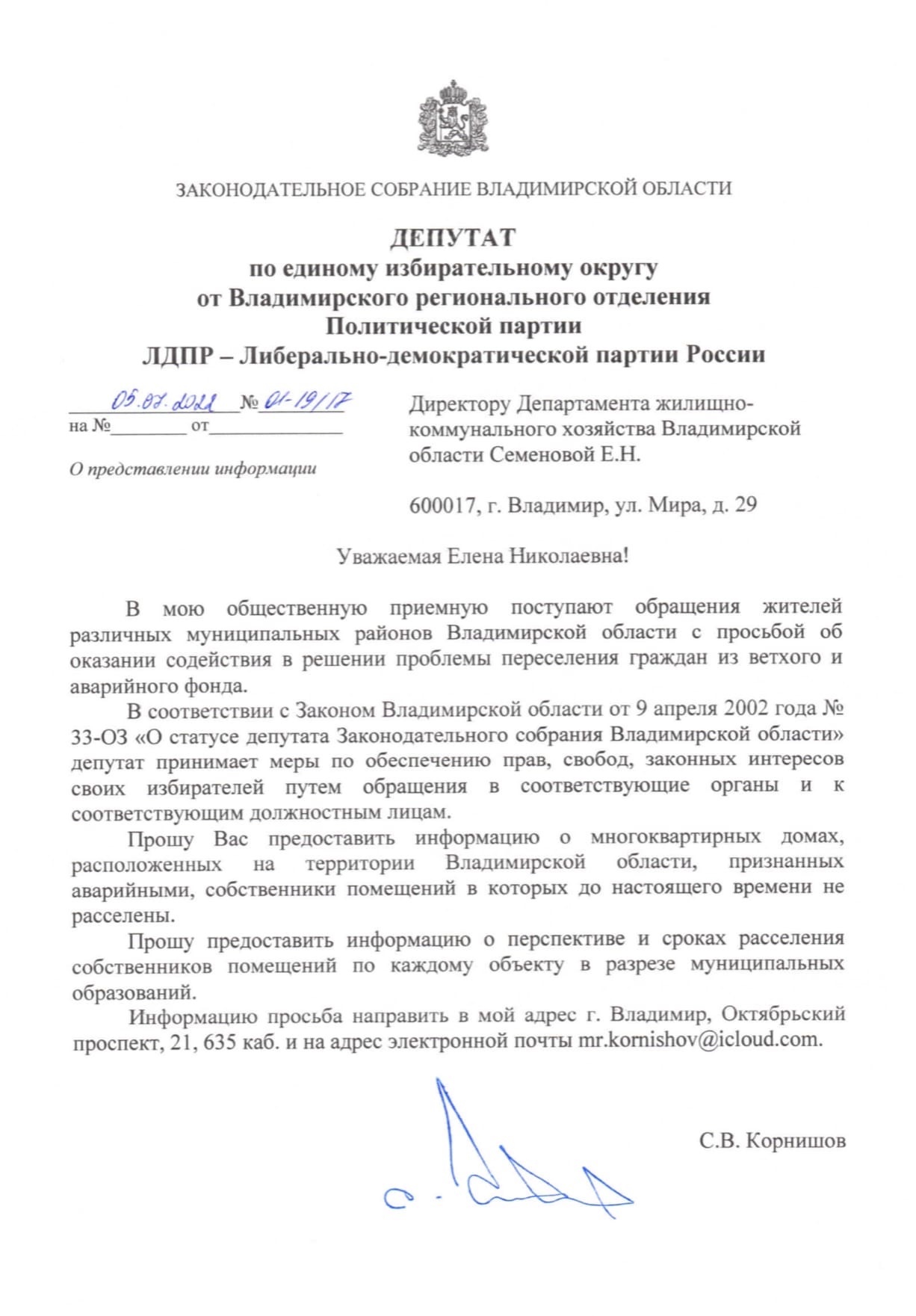 ЗАКОНОДАТЕЛЬНОЕ СОБРАНИЕ ВЛАДИМИРСКОЙ ОБЛАСТИ

ДЕПУТАТ
по единому избирательному округу
от Владимирского регионального отделения
Политической партии
ЛДПР – Либерально-демократической партии России

05.07.2022 № 01-19/17
на №________ от______________

О представлении информации

Директору Департамента жилищно-коммунального хозяйства Владимирской области Семеновой Е.Н.

600017, г. Владимир, ул. Мира, д. 29

Уважаемая Елена Николаевна!

В мою общественную приемную поступают обращения жителей различных муниципальных районов Владимирской области с просьбой об оказании содействия в решении проблемы переселения граждан из ветхого и аварийного фонда.

В соответствии с Законом Владимирской области от 9 апреля 2002 года № 33-ОЗ «О статусе депутата Законодательного собрания Владимирской области» депутат принимает меры по обеспечению прав, свобод, законных интересов своих избирателей путем обращения в соответствующие органы и к соответствующим должностным лицам.

Прошу Вас предоставить информацию о многоквартирных домах, расположенных на территории Владимирской области, признанных аварийными, собственники помещений в которых до настоящего времени не расселены.

Прошу предоставить информацию о перспективе и сроках расселения собственников помещений по каждому объекту в разрезе муниципальных образований.

Информацию просьба направить в мой адрес г. Владимир, Октябрьский проспект, 21, 635 каб. и на адрес электронной почты mr.kornishov@icloud.com.

С.В. Корнишов